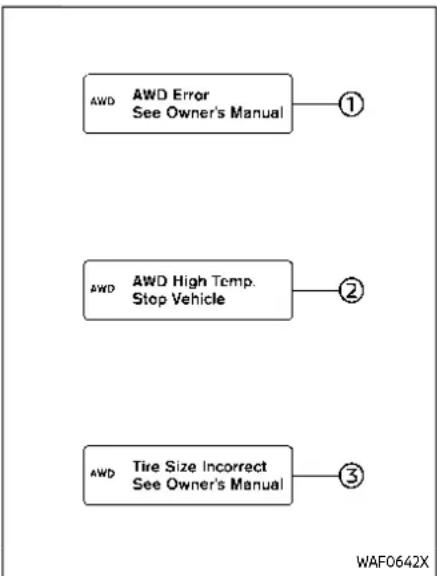 AWD AWD Error
See Owner's Manual
①

AWD AWD High Temp.
Stop Vehicle
②

AWD Tire Size Incorrect
See Owner's Manual
③

WAF0642X